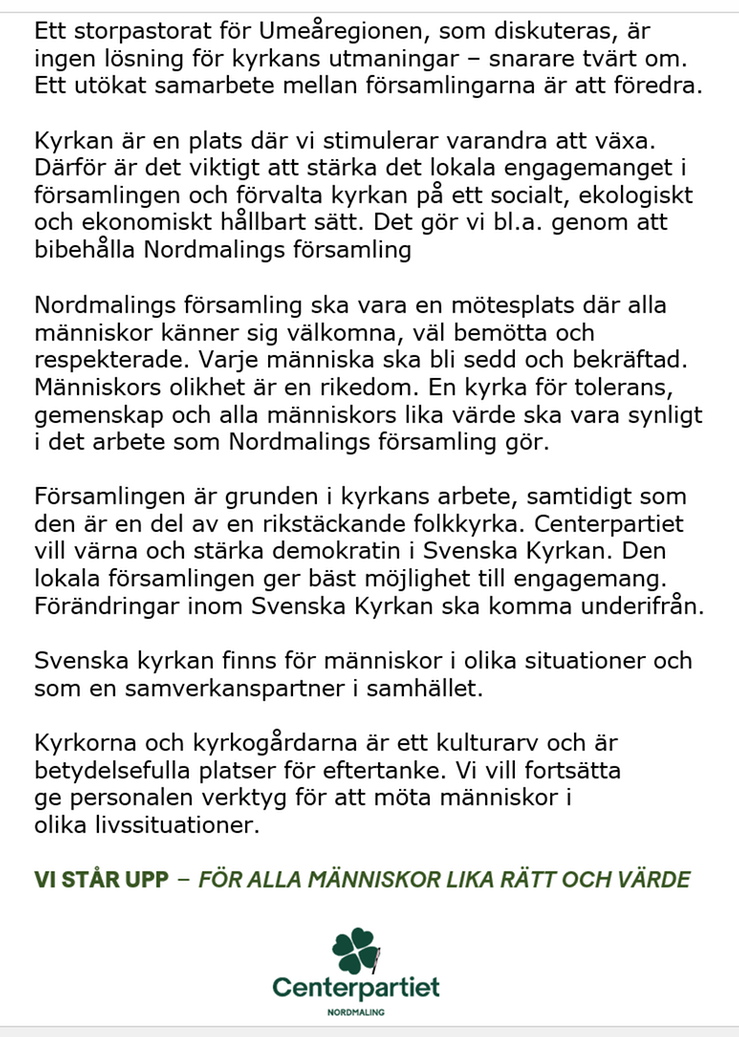 Ett storpastorat för Umeåregionen, som diskuteras, är ingen lösning för kyrkans utmaningar – snarare tvärt om. Ett utökat samarbete mellan församlingarna är att föredra.

Kyrkan är en plats där vi stimulerar varandra att växa. Därför är det viktigt att stärka det lokala engagemanget i församlingen och förvalta kyrkan på ett socialt, ekologiskt och ekonomiskt hållbart sätt. Det gör vi bl.a. genom att bibehålla Nordmalings församling

Nordmalings församling ska vara en mötesplats där alla människor känner sig välkomna, väl bemötta och respekterade. Varje människa ska bli sedd och bekräftad. Människors olikhet är en rikedom. En kyrka för tolerans, gemenskap och alla människors lika värde ska vara synligt i det arbete som Nordmalings församling gör.

Församlingen är grunden i kyrkans arbete, samtidigt som den är en del av en rikstäckande folkkyrka. Centerpartiet vill värna och stärka demokratin i Svenska Kyrkan. Den lokala församlingen ger bäst möjlighet till engagemang. Förändringar inom Svenska Kyrkan ska komma underifrån.

Svenska kyrkan finns för människor i olika situationer och som en samverkanspartner i samhället.

Kyrkorna och kyrkogårdarna är ett kulturarv och är betydelsefulla platser för eftertanke. Vi vill fortsätta ge personalen verktyg för att möta människor i olika livssituationer.

VI STÅR UPP – FÖR ALLA MÄNNISKOR LIKA RÄTT OCH VÄRDE

Centerpartiet
NORDMALING